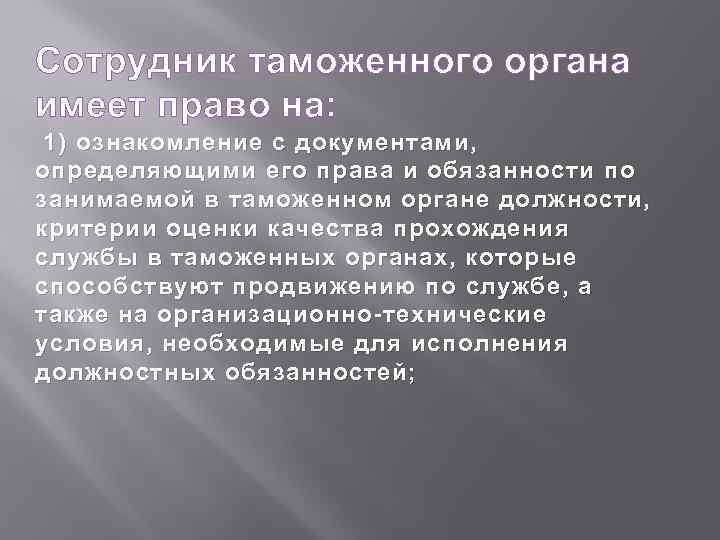 Сотрудник таможенного органа имеет право на:

1) ознакомление с документами, определяющими его права и обязанности по занимаемой в таможенном органе должности, критерии оценки качества прохождения службы в таможенных органах, которые способствуют продвижению по службе, а также на организационно-технические условия, необходимые для исполнения должностных обязанностей;